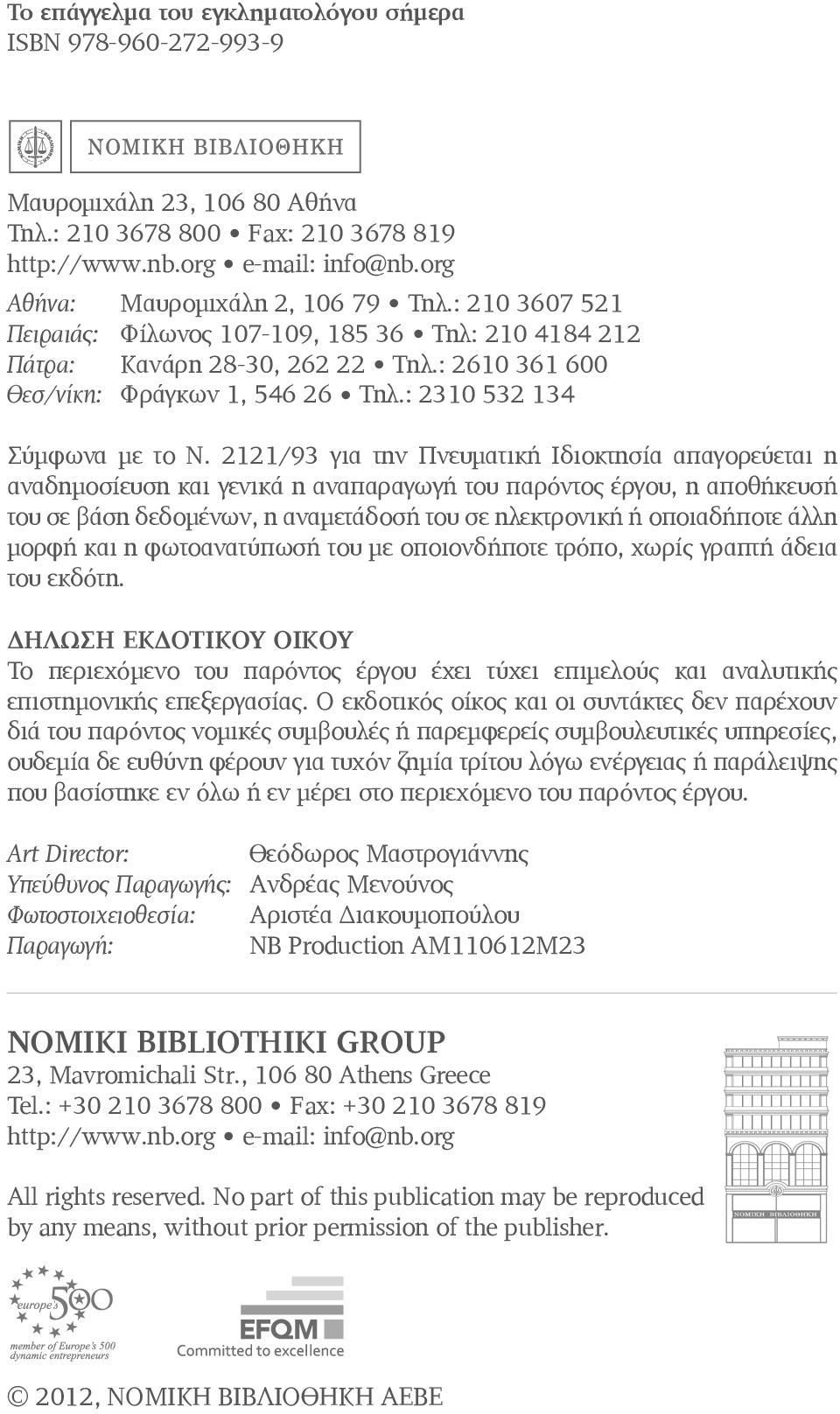 Το επάγγελμα του εγκληματολόγου σήμερα
ISBN 978-960-272-993-9

ΝΟΜΙΚΗ ΒΙΒΛΙΟΘΗΚΗ

Μαυρομιχάλη 23, 106 80 Αθήνα
Τηλ.: 210 3678 800 • Fax: 210 3678 819
http://www.nb.org • e-mail: info@nb.org

Αθήνα: Μαυρομιχάλη 2, 106 79 • Τηλ.: 210 3607 521
Πειραιάς: Φίλωνος 107-109, 185 36 • Τηλ: 210 4184 212
Πάτρα: Κανάρη 28-30, 262 22 • Τηλ.: 2610 361 600
Θεσ/νίκη: Φράγκων 1, 546 26 • Τηλ.: 2310 532 134

Σύμφωνα με το Ν. 2121/93 για την Πνευματική Ιδιοκτησία απαγορεύεται η αναδημοσίευση και γενικά η αναπαραγωγή του παρόντος έργου, η αποθήκευσή του σε βάση δεδομένων, η αναμετάδοσή του σε ηλεκτρονική ή οποιαδήποτε άλλη μορφή και η φωτοανατύπωσή του με οποιονδήποτε τρόπο, χωρίς γραπτή άδεια του εκδότη.

ΔΗΛΩΣΗ ΕΚΔΟΤΙΚΟΥ ΟΙΚΟΥ
Το περιεχόμενο του παρόντος έργου έχει τύχει επιμελούς και αναλυτικής επιστημονικής επεξεργασίας. Ο εκδοτικός οίκος και οι συντάκτες δεν παρέχουν διά του παρόντος νομικές συμβουλές ή παρεμφερείς συμβουλευτικές υπηρεσίες, ουδεμία δε ευθύνη φέρουν για τυχόν ζημία τρίτου λόγω ενέργειας ή παράλειψης που βασίστηκε εν όλω ή εν μέρει στο περιεχόμενο του παρόντος έργου.

Art Director: Θεόδωρος Μαστρογιάννης
Υπεύθυνος Παραγωγής: Ανδρέας Μενούνος
Φωτοστοιχειοθεσία: Αριστέα Διακουμοπούλου
Παραγωγή: NB Production AM110612M23

NOMIKI BIBLIOTHIKI GROUP
23, Mavromichali Str., 106 80 Athens Greece
Tel.: +30 210 3678 800 • Fax: +30 210 3678 819
http://www.nb.org • e-mail: info@nb.org

All rights reserved. No part of this publication may be reproduced by any means, without prior permission of the publisher.

ΝΟΜΙΚΗ ΒΙΒΛΙΟΘΗΚΗ

europe's 500
member of Europe's 500 dynamic entrepreneurs

EFQM
Committed to excellence

© 2012, ΝΟΜΙΚΗ ΒΙΒΛΙΟΘΗΚΗ ΑΕΒΕ